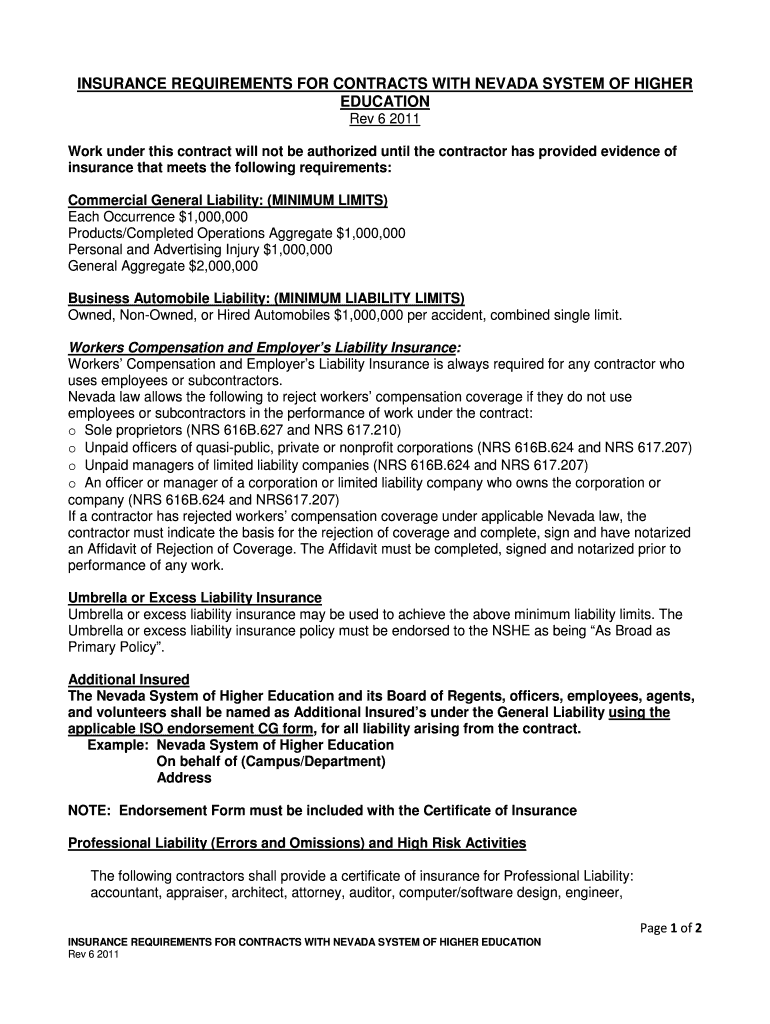 INSURANCE REQUIREMENTS FOR CONTRACTS WITH NEVADA SYSTEM OF HIGHER EDUCATION
Rev 6 2011

Work under this contract will not be authorized until the contractor has provided evidence of insurance that meets the following requirements:

Commercial General Liability: (MINIMUM LIMITS)
Each Occurrence $1,000,000
Products/Completed Operations Aggregate $1,000,000
Personal and Advertising Injury $1,000,000
General Aggregate $2,000,000

Business Automobile Liability: (MINIMUM LIABILITY LIMITS)
Owned, Non-Owned, or Hired Automobiles $1,000,000 per accident, combined single limit.

Workers Compensation and Employer's Liability Insurance:
Workers' Compensation and Employer's Liability Insurance is always required for any contractor who uses employees or subcontractors.
Nevada law allows the following to reject workers' compensation coverage if they do not use employees or subcontractors in the performance of work under the contract:
o Sole proprietors (NRS 616B.627 and NRS 617.210)
o Unpaid officers of quasi-public, private or nonprofit corporations (NRS 616B.624 and NRS 617.207)
o Unpaid managers of limited liability companies (NRS 616B.624 and NRS 617.207)
o An officer or manager of a corporation or limited liability company who owns the corporation or company (NRS 616B.624 and NRS617.207)
If a contractor has rejected workers' compensation coverage under applicable Nevada law, the contractor must indicate the basis for the rejection of coverage and complete, sign and have notarized an Affidavit of Rejection of Coverage. The Affidavit must be completed, signed and notarized prior to performance of any work.

Umbrella or Excess Liability Insurance
Umbrella or excess liability insurance may be used to achieve the above minimum liability limits. The Umbrella or excess liability insurance policy must be endorsed to the NSHE as being "As Broad as Primary Policy".

Additional Insured
The Nevada System of Higher Education and its Board of Regents, officers, employees, agents, and volunteers shall be named as Additional Insured's under the General Liability using the applicable ISO endorsement CG form, for all liability arising from the contract.
Example: Nevada System of Higher Education
On behalf of (Campus/Department)
Address

NOTE: Endorsement Form must be included with the Certificate of Insurance

Professional Liability (Errors and Omissions) and High Risk Activities

The following contractors shall provide a certificate of insurance for Professional Liability: accountant, appraiser, architect, attorney, auditor, computer/software design, engineer,

Page 1 of 2

INSURANCE REQUIREMENTS FOR CONTRACTS WITH NEVADA SYSTEM OF HIGHER EDUCATION
Rev 6 2011